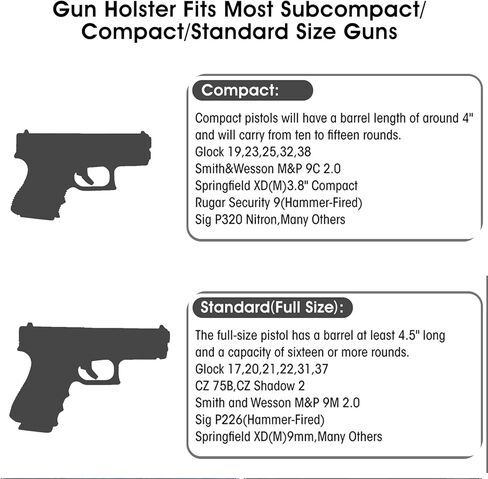 Gun Holster Fits Most Subcompact/ Compact/Standard Size Guns

Compact:

Compact pistols will have a barrel length of around 4" and will carry from ten to fifteen rounds.
Glock 19,23,25,32,38
Smith&Wesson M&P 9C 2.0
Springfield XD(M)3.8" Compact
Rugar Security 9(Hammer-Fired)
Sig P320 Nitron,Many Others

Standard(Full Size):

The full-size pistol has a barrel at least 4.5" long and a capacity of sixteen or more rounds.
Glock 17,20,21,22,31,37
CZ 75B,CZ Shadow 2
Smith and Wesson M&P 9M 2.0
Sig P226(Hammer-Fired)
Springfield XD(M)9mm,Many Others